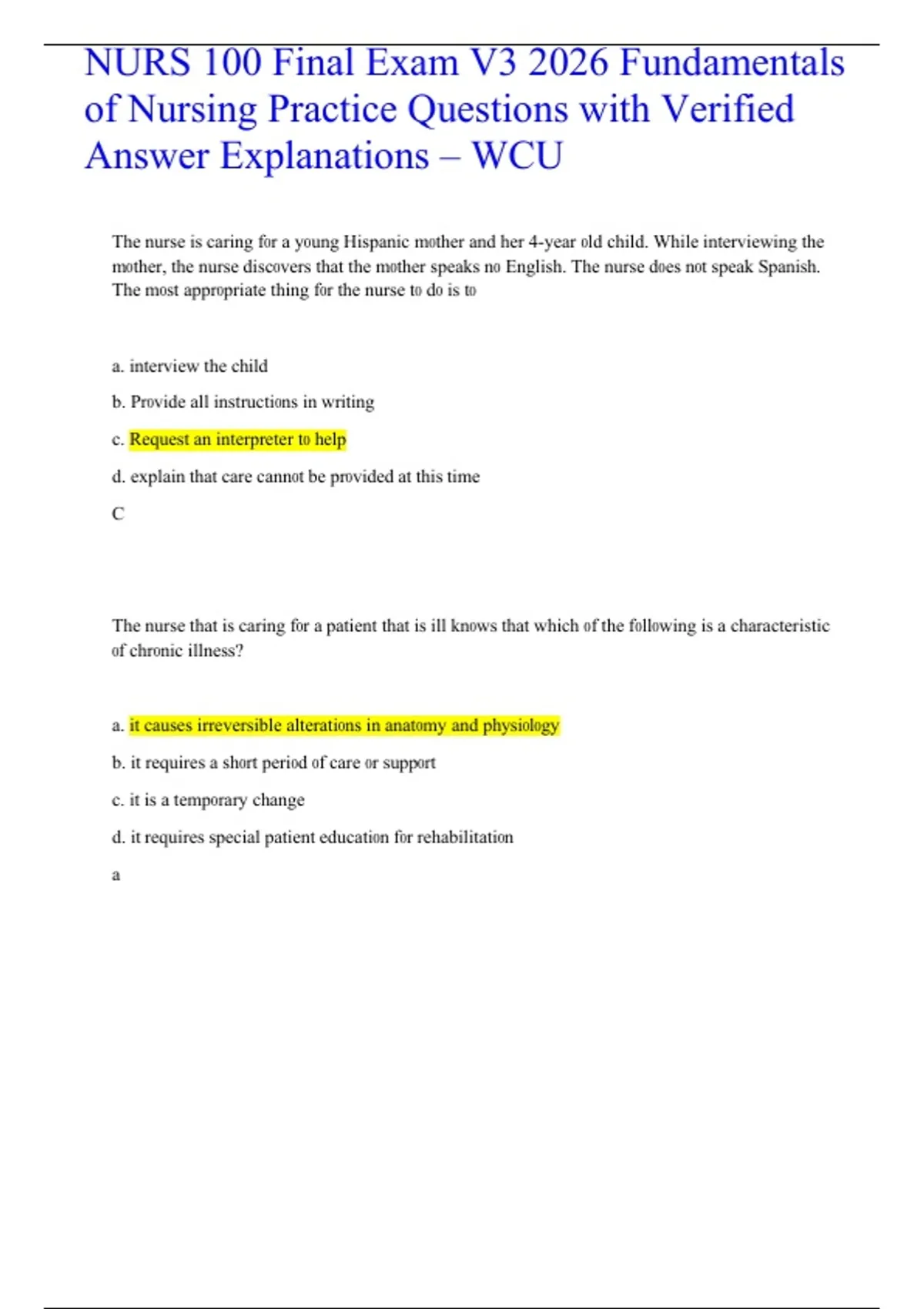 NURS 100 Final Exam V3 2026 Fundamentals of Nursing Practice Questions with Verified Answer Explanations – WCU

The nurse is caring for a young Hispanic mother and her 4-year old child. While interviewing the mother, the nurse discovers that the mother speaks no English. The nurse does not speak Spanish. The most appropriate thing for the nurse to do is to

a. interview the child

b. Provide all instructions in writing

c. Request an interpreter to help

d. explain that care cannot be provided at this time

C

The nurse that is caring for a patient that is ill knows that which of the following is a characteristic of chronic illness?

a. it causes irreversible alterations in anatomy and physiology

b. it requires a short period of care or support

c. it is a temporary change

d. it requires special patient education for rehabilitation

a